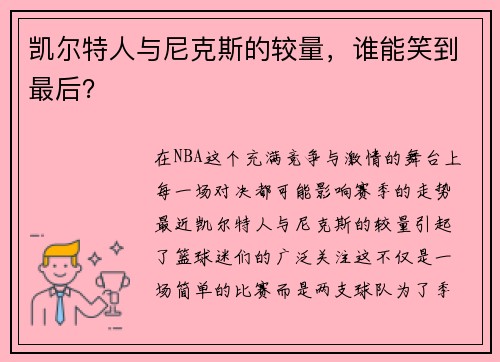 凯尔特人与尼克斯的较量，谁能笑到最后？

在NBA这个充满竞争与激情的舞台上每一场对决都可能影响赛季的走势最近凯尔特人与尼克斯的较量引起了篮球迷们的广泛关注这不仅是一场简单的比赛而是两支球队为了季